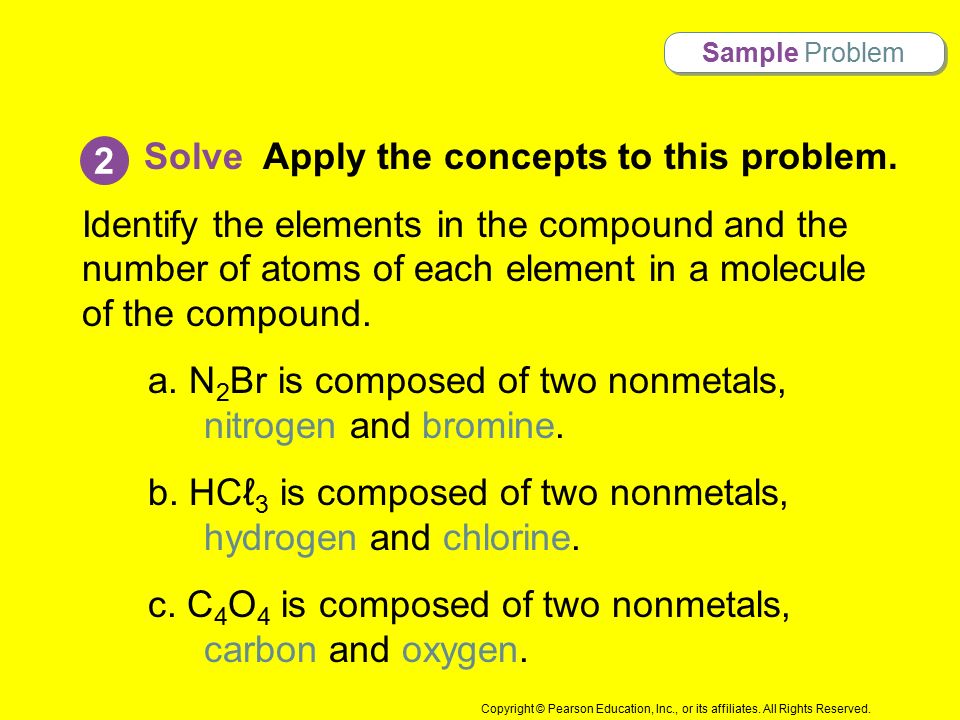 Sample Problem

2 Solve Apply the concepts to this problem.

Identify the elements in the compound and the number of atoms of each element in a molecule of the compound.

a. $N_2Br$ is composed of two nonmetals, nitrogen and bromine.

b. $HC\ell_3$ is composed of two nonmetals, hydrogen and chlorine.

c. $C_4O_4$ is composed of two nonmetals, carbon and oxygen.

Copyright © Pearson Education, Inc., or its affiliates. All Rights Reserved.